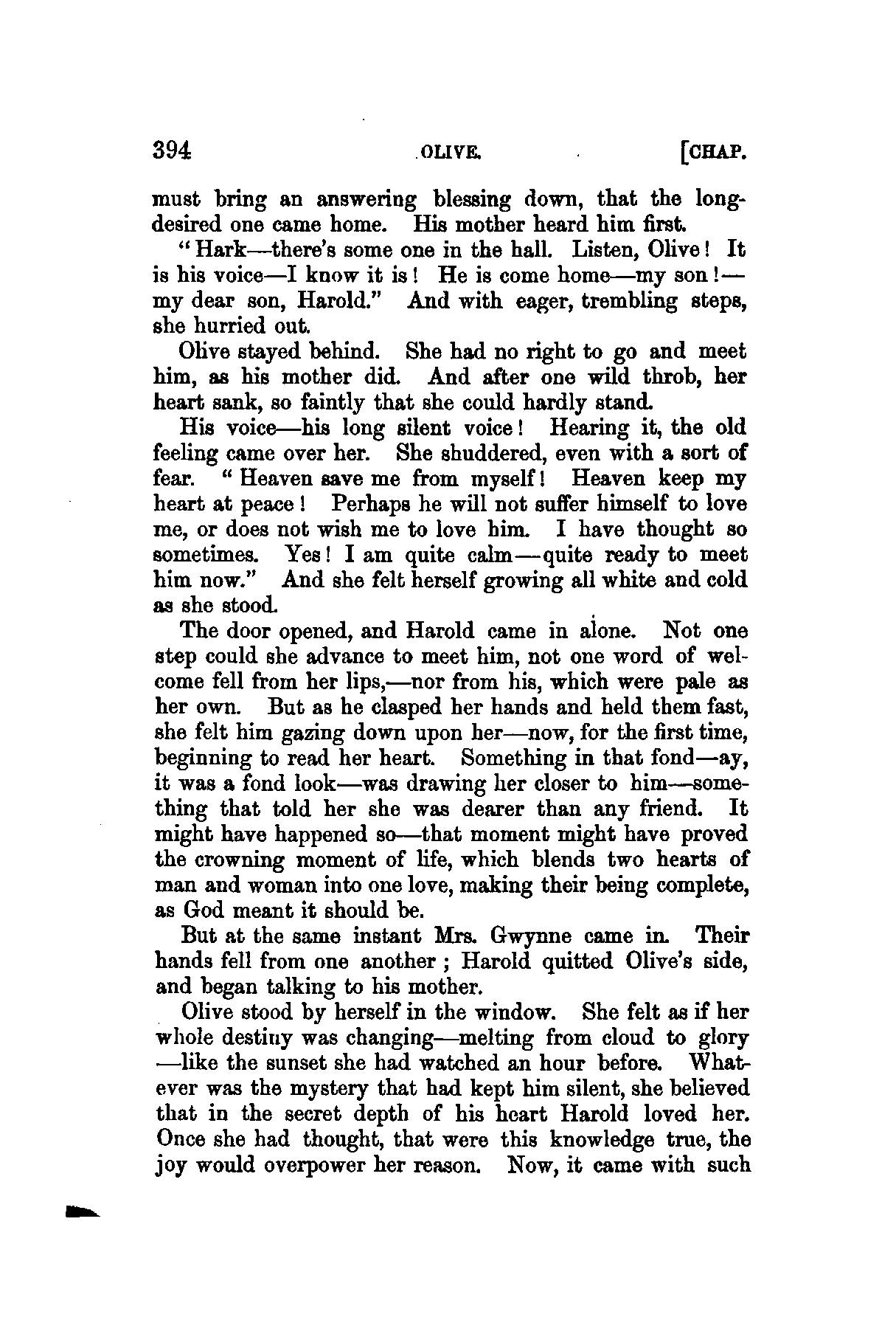 394 OLIVE. [CHAP.

must bring an answering blessing down, that the long-desired one came home. His mother heard him first.

"Hark—there's some one in the hall. Listen, Olive! It is his voice—I know it is! He is come home—my son!—my dear son, Harold." And with eager, trembling steps, she hurried out.

Olive stayed behind. She had no right to go and meet him, as his mother did. And after one wild throb, her heart sank, so faintly that she could hardly stand.

His voice—his long silent voice! Hearing it, the old feeling came over her. She shuddered, even with a sort of fear. "Heaven save me from myself! Heaven keep my heart at peace! Perhaps he will not suffer himself to love me, or does not wish me to love him. I have thought so sometimes. Yes! I am quite calm—quite ready to meet him now." And she felt herself growing all white and cold as she stood.

The door opened, and Harold came in alone. Not one step could she advance to meet him, not one word of welcome fell from her lips,—nor from his, which were pale as her own. But as he clasped her hands and held them fast, she felt him gazing down upon her—now, for the first time, beginning to read her heart. Something in that fond—ay, it was a fond look—was drawing her closer to him—something that told her she was dearer than any friend. It might have happened so—that moment might have proved the crowning moment of life, which blends two hearts of man and woman into one love, making their being complete, as God meant it should be.

But at the same instant Mrs. Gwynne came in. Their hands fell from one another; Harold quitted Olive's side, and began talking to his mother.

Olive stood by herself in the window. She felt as if her whole destiny was changing—melting from cloud to glory—like the sunset she had watched an hour before. Whatever was the mystery that had kept him silent, she believed that in the secret depth of his heart Harold loved her. Once she had thought, that were this knowledge true, the joy would overpower her reason. Now, it came with such